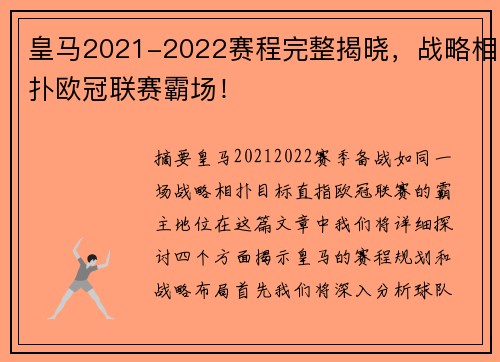 皇马2021-2022赛程完整揭晓，战略相扑欧冠联赛霸场！

摘要皇马20212022赛季备战如同一场战略相扑目标直指欧冠联赛的霸主地位在这篇文章中我们将详细探讨四个方面揭示皇马的赛程规划和战略布局首先我们将深入分析球队